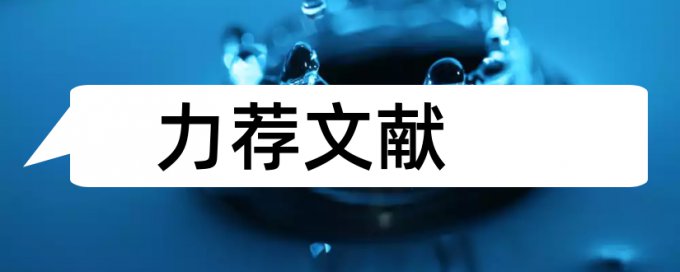 力荐文献